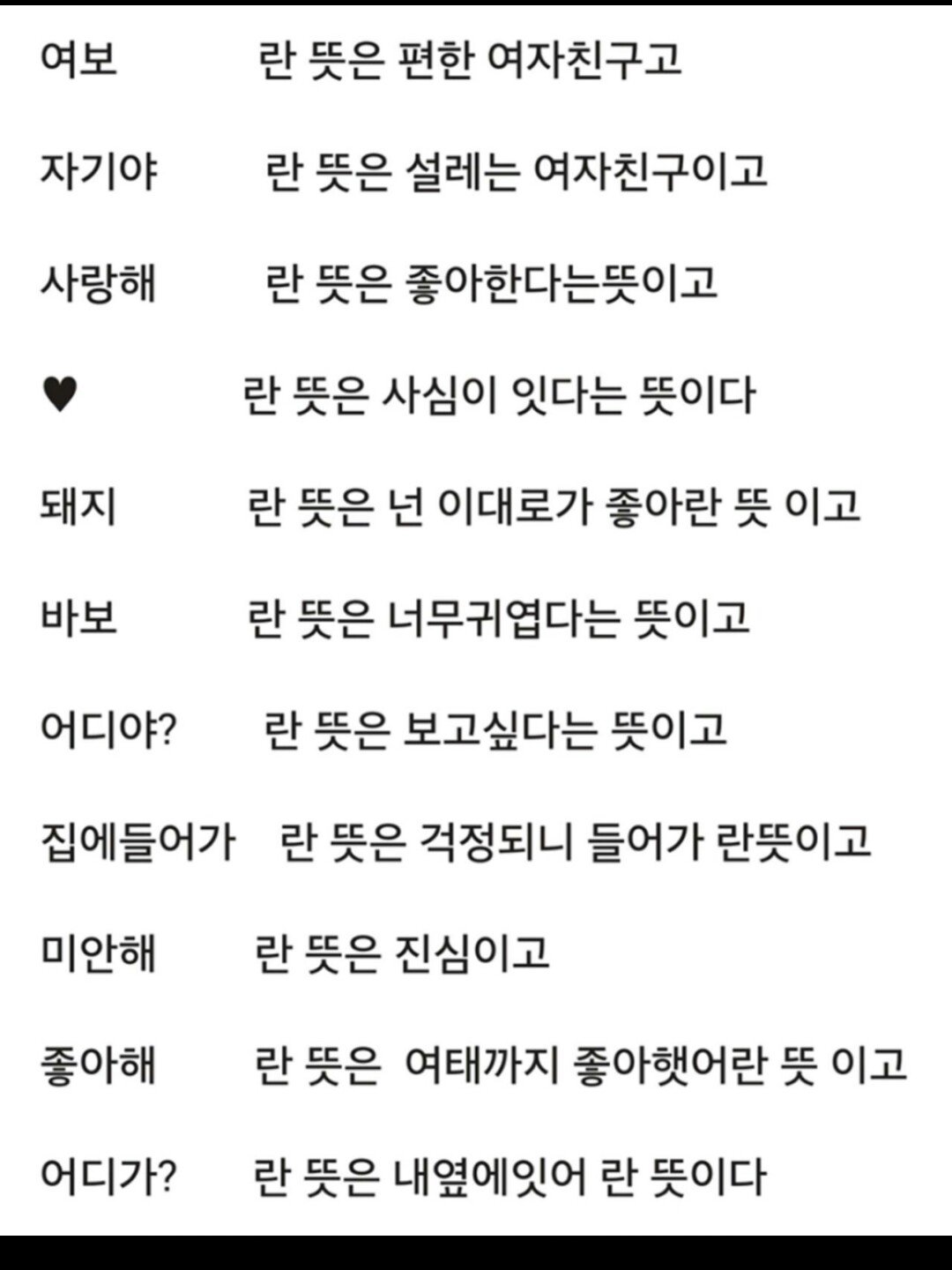 여보 란 뜻은 편한 여자친구고

자기야 란 뜻은 설레는 여자친구이고

사랑해 란 뜻은 좋아한다는뜻이고

♥ 란 뜻은 사심이 잇다는 뜻이다

돼지 란 뜻은 넌 이대로가 좋아란 뜻 이고

바보 란 뜻은 너무귀엽다는 뜻이고

어디야? 란 뜻은 보고싶다는 뜻이고

집에들어가 란 뜻은 걱정되니 들어가 란뜻이고

미안해 란 뜻은 진심이고

좋아해 란 뜻은 여태까지 좋아햇어란 뜻 이고

어디가? 란 뜻은 내옆에잇어 란 뜻이다